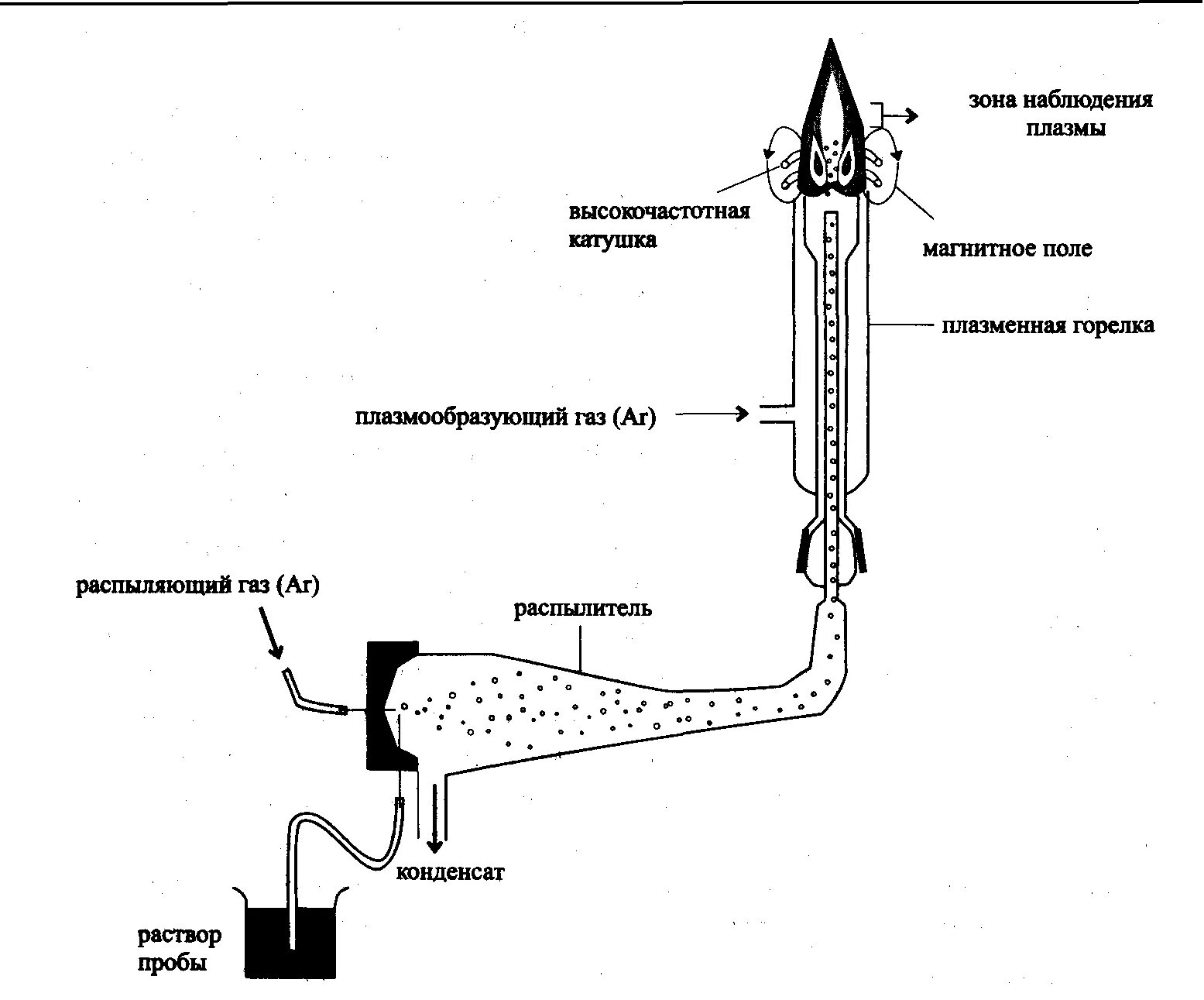 зона наблюдения плазмы

высокочастотная катушка

магнитное поле

плазменная горелка

плазмообразующий газ (Ar)

распыляющий газ (Ar)

распылитель

конденсат

раствор пробы